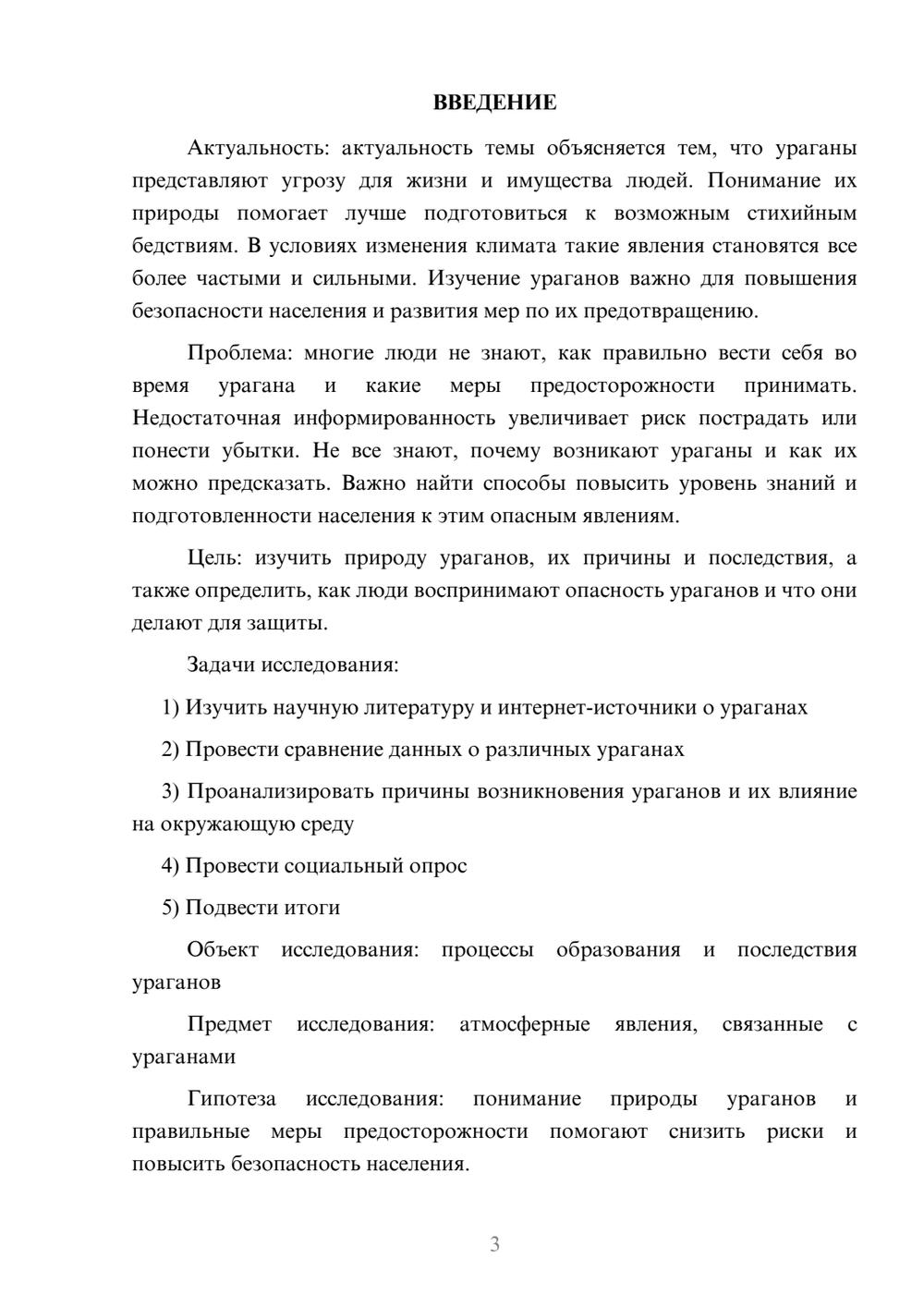 ВВЕДЕНИЕ

Актуальность: актуальность темы объясняется тем, что ураганы представляют угрозу для жизни и имущества людей. Понимание их природы помогает лучше подготовиться к возможным стихийным бедствиям. В условиях изменения климата такие явления становятся все более частыми и сильными. Изучение ураганов важно для повышения безопасности населения и развития мер по их предотвращению.

Проблема: многие люди не знают, как правильно вести себя во время урагана и какие меры предосторожности принимать. Недостаточная информированность увеличивает риск пострадать или понести убытки. Не все знают, почему возникают ураганы и как их можно предсказать. Важно найти способы повысить уровень знаний и подготовленности населения к этим опасным явлениям.

Цель: изучить природу ураганов, их причины и последствия, а также определить, как люди воспринимают опасность ураганов и что они делают для защиты.

Задачи исследования:

1) Изучить научную литературу и интернет-источники о ураганах

2) Провести сравнение данных о различных ураганах

3) Проанализировать причины возникновения ураганов и их влияние на окружающую среду

4) Провести социальный опрос

5) Подвести итоги

Объект исследования: процессы образования и последствия ураганов

Предмет исследования: атмосферные явления, связанные с ураганами

Гипотеза исследования: понимание природы ураганов и правильные меры предосторожности помогают снизить риски и повысить безопасность населения.

3